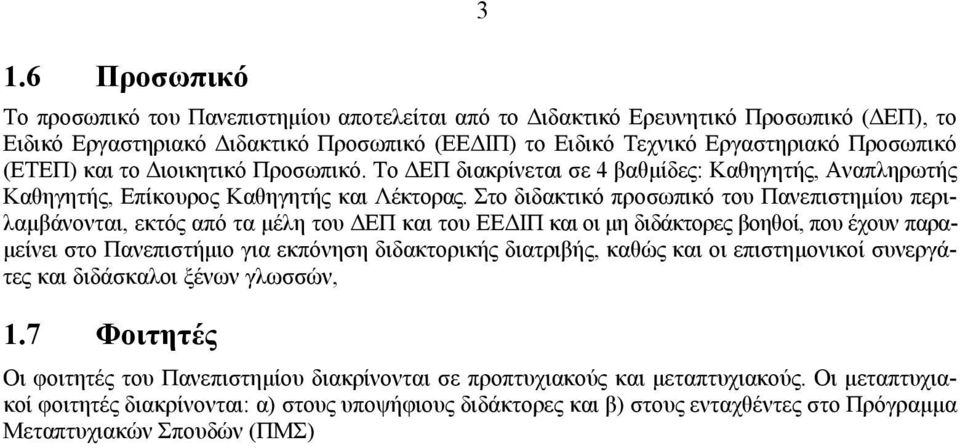 3

1.6 Προσωπικό

Το προσωπικό του Πανεπιστημίου αποτελείται από το Διδακτικό Ερευνητικό Προσωπικό (ΔΕΠ), το Ειδικό Εργαστηριακό Διδακτικό Προσωπικό (ΕΕΔΙΠ) το Ειδικό Τεχνικό Εργαστηριακό Προσωπικό (ΕΤΕΠ) και το Διοικητικό Προσωπικό. Το ΔΕΠ διακρίνεται σε 4 βαθμίδες: Καθηγητής, Αναπληρωτής Καθηγητής, Επίκουρος Καθηγητής και Λέκτορας. Στο διδακτικό προσωπικό του Πανεπιστημίου περιλαμβάνονται, εκτός από τα μέλη του ΔΕΠ και του ΕΕΔΙΠ και οι μη διδάκτορες βοηθοί, που έχουν παραμείνει στο Πανεπιστήμιο για εκπόνηση διδακτορικής διατριβής, καθώς και οι επιστημονικοί συνεργάτες και διδάσκαλοι ξένων γλωσσών,

1.7 Φοιτητές

Οι φοιτητές του Πανεπιστημίου διακρίνονται σε προπτυχιακούς και μεταπτυχιακούς. Οι μεταπτυχιακοί φοιτητές διακρίνονται: α) στους υποψήφιους διδάκτορες και β) στους ενταχθέντες στο Πρόγραμμα Μεταπτυχιακών Σπουδών (ΠΜΣ)